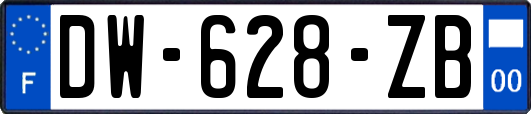 F
DW-628-ZB
00